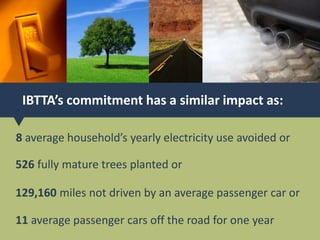 OFF

IBTTA's commitment has a similar impact as:

8 average household's yearly electricity use avoided or

526 fully mature trees planted or

129,160 miles not driven by an average passenger car or

11 average passenger cars off the road for one year